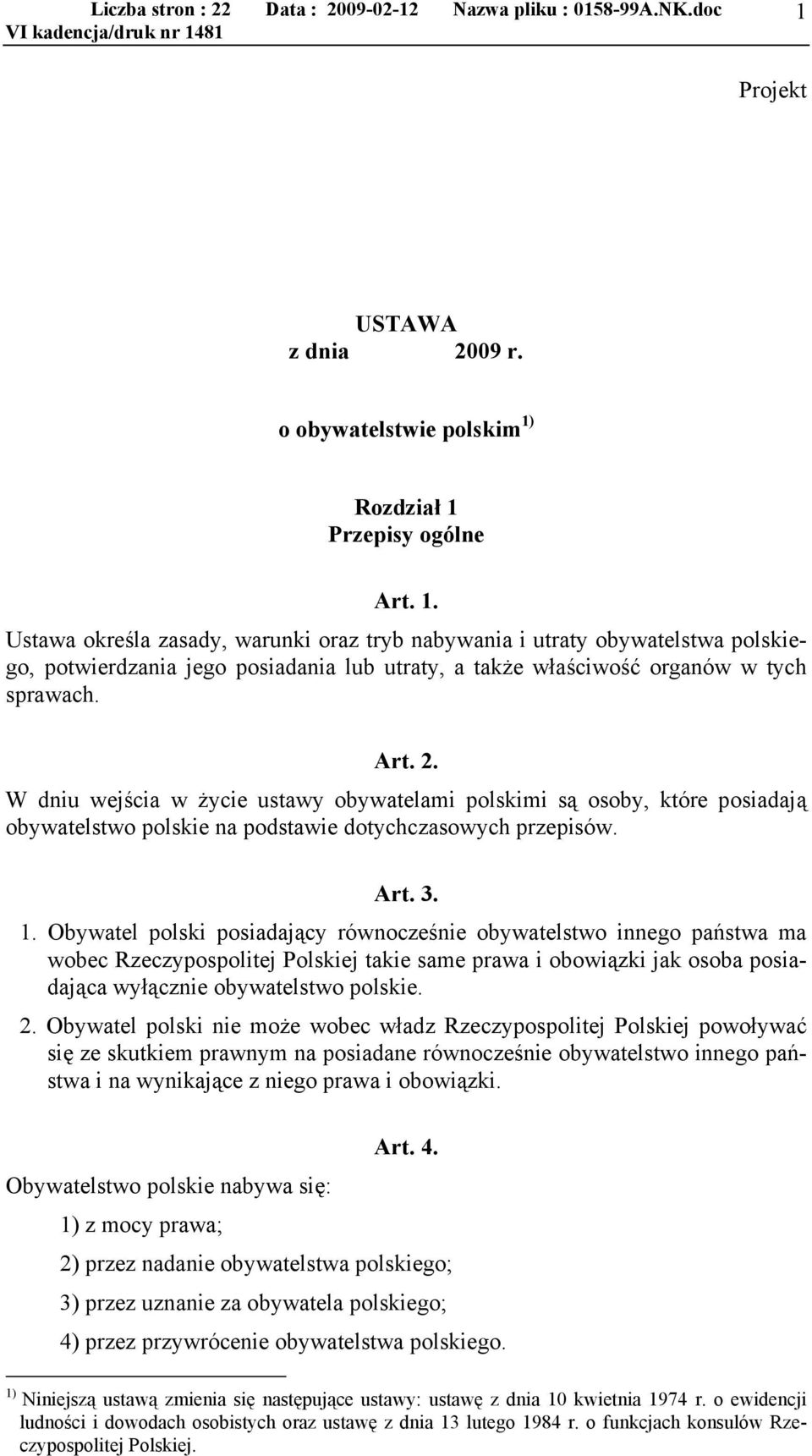 Liczba stron : 22 Data : 2009-02-12 Nazwa pliku : 0158-99A.NK.doc 1
VI kadencja/druk nr 1481

Projekt

USTAWA
z dnia 2009 r.

o obywatelstwie polskim $^{1)}$

Rozdział 1
Przepisy ogólne

Art. 1.
Ustawa określa zasady, warunki oraz tryb nabywania i utraty obywatelstwa polskiego, potwierdzania jego posiadania lub utraty, a także właściwość organów w tych sprawach.

Art. 2.
W dniu wejścia w życie ustawy obywatelami polskimi są osoby, które posiadają obywatelstwo polskie na podstawie dotychczasowych przepisów.

Art. 3.
1. Obywatel polski posiadający równocześnie obywatelstwo innego państwa ma wobec Rzeczypospolitej Polskiej takie same prawa i obowiązki jak osoba posiadająca wyłącznie obywatelstwo polskie.

2. Obywatel polski nie może wobec władz Rzeczypospolitej Polskiej powoływać się ze skutkiem prawnym na posiadane równocześnie obywatelstwo innego państwa i na wynikające z niego prawa i obowiązki.

Art. 4.
Obywatelstwo polskie nabywa się:

1) z mocy prawa;

2) przez nadanie obywatelstwa polskiego;

3) przez uznanie za obywatela polskiego;

4) przez przywrócenie obywatelstwa polskiego.

$^{1)}$ Niniejszą ustawą zmienia się następujące ustawy: ustawę z dnia 10 kwietnia 1974 r. o ewidencji ludności i dowodach osobistych oraz ustawę z dnia 13 lutego 1984 r. o funkcjach konsulów Rzeczypospolitej Polskiej.